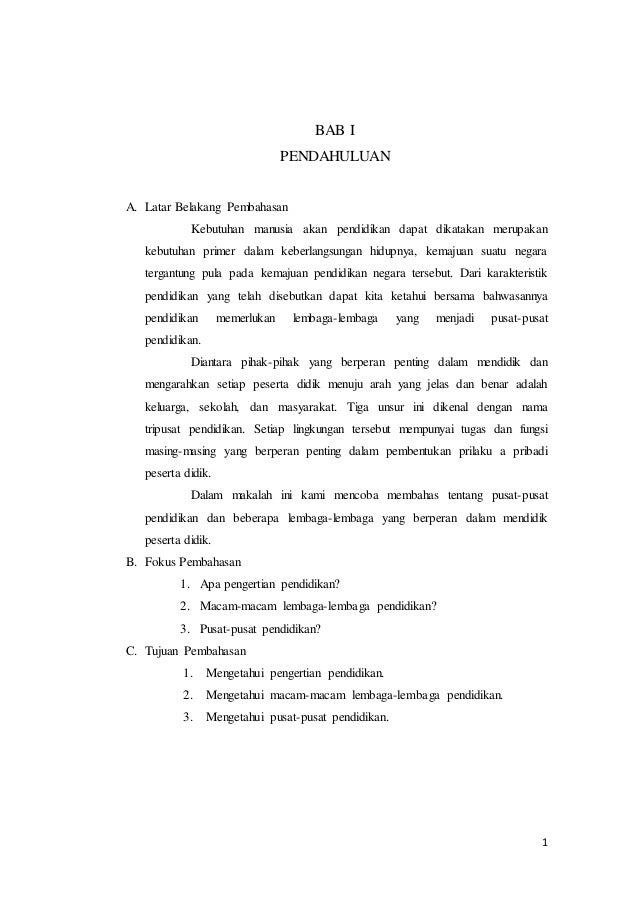 BAB I
PENDAHULUAN

A. Latar Belakang Pembahasan

Kebutuhan manusia akan pendidikan dapat dikatakan merupakan kebutuhan primer dalam keberlangsungan hidupnya, kemajuan suatu negara tergantung pula pada kemajuan pendidikan negara tersebut. Dari karakteristik pendidikan yang telah disebutkan dapat kita ketahui bersama bahwasannya pendidikan memerlukan lembaga-lembaga yang menjadi pusat-pusat pendidikan.

Diantara pihak-pihak yang berperan penting dalam mendidik dan mengarahkan setiap peserta didik menuju arah yang jelas dan benar adalah keluarga, sekolah, dan masyarakat. Tiga unsur ini dikenal dengan nama tripusat pendidikan. Setiap lingkungan tersebut mempunyai tugas dan fungsi masing-masing yang berperan penting dalam pembentukan prilaku a pribadi peserta didik.

Dalam makalah ini kami mencoba membahas tentang pusat-pusat pendidikan dan beberapa lembaga-lembaga yang berperan dalam mendidik peserta didik.

B. Fokus Pembahasan
1. Apa pengertian pendidikan?
2. Macam-macam lembaga-lembaga pendidikan?
3. Pusat-pusat pendidikan?

C. Tujuan Pembahasan
1. Mengetahui pengertian pendidikan.
2. Mengetahui macam-macam lembaga-lembaga pendidikan.
3. Mengetahui pusat-pusat pendidikan.

1